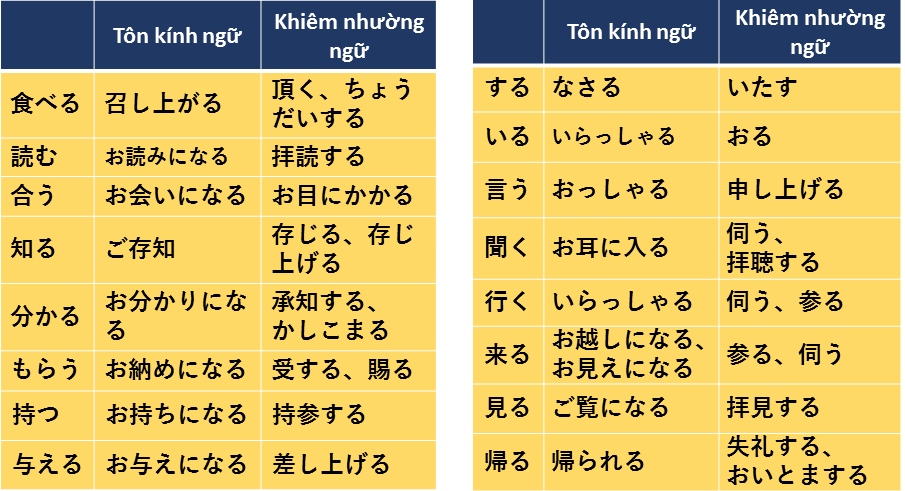 | | Tôn kính ngữ | Khiêm nhường ngữ |
|---|---|---|
| 食べる | 召し上がる | 頂く、ちょうだいする |
| 読む | お読みになる | 拝読する |
| 合う | お会いになる | お目にかかる |
| 知る | ご存知 | 存じる、存じ上げる |
| 分かる | お分かりになる | 承知する、かしこまる |
| もらう | お納めになる | 受する、賜る |
| 持つ | お持ちになる | 持参する |
| 与える | お与えになる | 差し上げる |

| | Tôn kính ngữ | Khiêm nhường ngữ |
|---|---|---|
| する | なさる | いたす |
| いる | いらっしゃる | おる |
| 言う | おっしゃる | 申し上げる |
| 聞く | お耳に入る | 伺う、拝聴する |
| 行く | いらっしゃる | 伺う、参る |
| 来る | お越しになる、お見えになる | 参る、伺う |
| 見る | ご覧になる | 拝見する |
| 帰る | 帰られる | 失礼する、おいとまする |